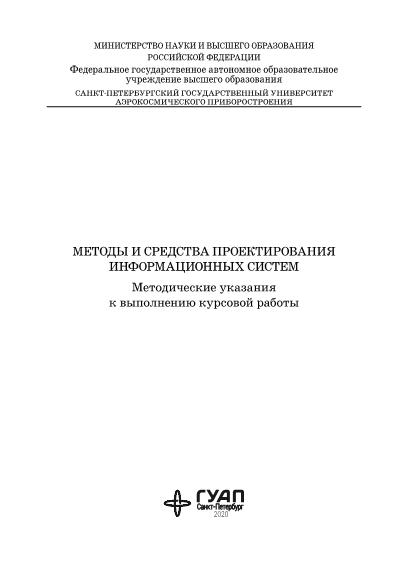 МИНИСТЕРСТВО НАУКИ И ВЫСШЕГО ОБРАЗОВАНИЯ
РОССИЙСКОЙ ФЕДЕРАЦИИ
Федеральное государственное автономное образовательное учреждение высшего образования
САНКТ-ПЕТЕРБУРГСКИЙ ГОСУДАРСТВЕННЫЙ УНИВЕРСИТЕТ АЭРОКОСМИЧЕСКОГО ПРИБОРОСТРОЕНИЯ

МЕТОДЫ И СРЕДСТВА ПРОЕКТИРОВАНИЯ ИНФОРМАЦИОННЫХ СИСТЕМ
Методические указания
к выполнению курсовой работы

ГУАП
Санкт-Петербург
2020